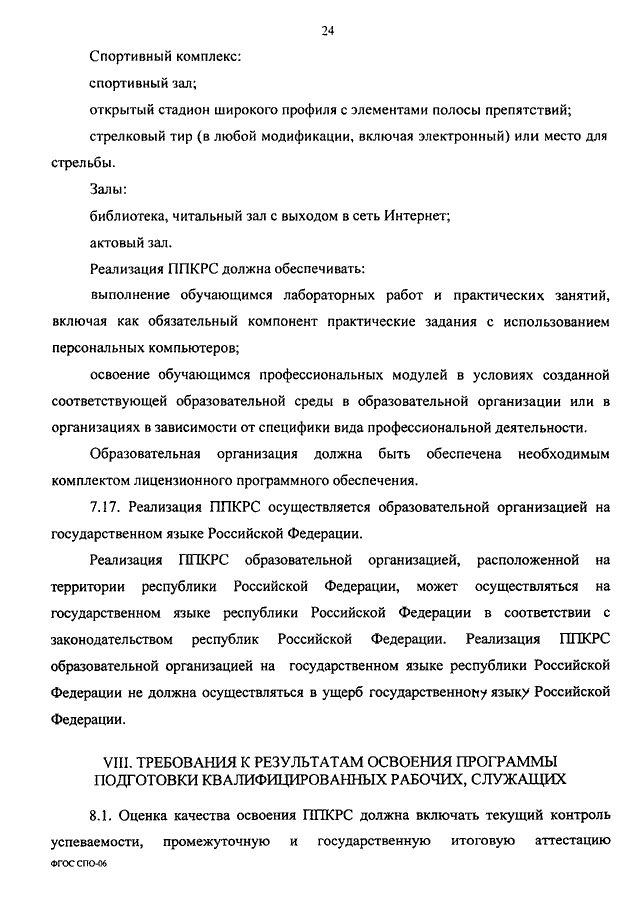 24

Спортивный комплекс:

спортивный зал;

открытый стадион широкого профиля с элементами полосы препятствий;

стрелковый тир (в любой модификации, включая электронный) или место для стрельбы.

Залы:

библиотека, читальный зал с выходом в сеть Интернет;

актовый зал.

Реализация ППКРС должна обеспечивать:

выполнение обучающимся лабораторных работ и практических занятий, включая как обязательный компонент практические задания с использованием персональных компьютеров;

освоение обучающимся профессиональных модулей в условиях созданной соответствующей образовательной среды в образовательной организации или в организациях в зависимости от специфики вида профессиональной деятельности.

Образовательная организация должна быть обеспечена необходимым комплектом лицензионного программного обеспечения.

7.17. Реализация ППКРС осуществляется образовательной организацией на государственном языке Российской Федерации.

Реализация ППКРС образовательной организацией, расположенной на территории республики Российской Федерации, может осуществляться на государственном языке республики Российской Федерации в соответствии с законодательством республик Российской Федерации. Реализация ППКРС образовательной организацией на государственном языке республики Российской Федерации не должна осуществляться в ущерб государственному языку Российской Федерации.

VIII. ТРЕБОВАНИЯ К РЕЗУЛЬТАТАМ ОСВОЕНИЯ ПРОГРАММЫ ПОДГОТОВКИ КВАЛИФИЦИРОВАННЫХ РАБОЧИХ, СЛУЖАЩИХ

8.1. Оценка качества освоения ППКРС должна включать текущий контроль успеваемости, промежуточную и государственную итоговую аттестацию

ФГОС СПО-06